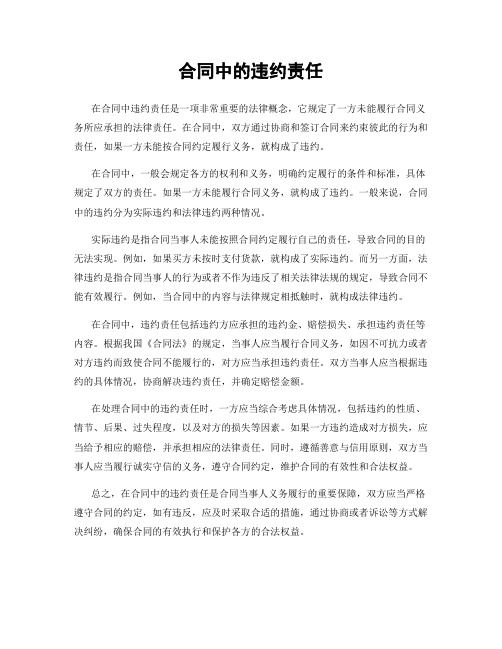 合同中的违约责任

在合同中违约责任是一项非常重要的法律概念，它规定了一方未能履行合同义务所应承担的法律责任。在合同中，双方通过协商和签订合同来约束彼此的行为和责任，如果一方未能按合同约定履行义务，就构成了违约。

在合同中，一般会规定各方的权利和义务，明确约定履行的条件和标准，具体规定了双方的责任。如果一方未能履行合同义务，就构成了违约。一般来说，合同中的违约分为实际违约和法律违约两种情况。

实际违约是指合同当事人未能按照合同约定履行自己的责任，导致合同的目的无法实现。例如，如果买方未按时支付货款，就构成了实际违约。而另一方面，法律违约是指合同当事人的行为或者不作为违反了相关法律法规的规定，导致合同不能有效履行。例如，当合同中的内容与法律规定相抵触时，就构成法律违约。

在合同中，违约责任包括违约方应承担的违约金、赔偿损失、承担违约责任等内容。根据我国《合同法》的规定，当事人应当履行合同义务，如因不可抗力或者对方违约而致使合同不能履行的，对方应当承担违约责任。双方当事人应当根据违约的具体情况，协商解决违约责任，并确定赔偿金额。

在处理合同中的违约责任时，一方应当综合考虑具体情况，包括违约的性质、情节、后果、过失程度，以及对方的损失等因素。如果一方违约造成对方损失，应当给予相应的赔偿，并承担相应的法律责任。同时，遵循善意与信用原则，双方当事人应当履行诚实守信的义务，遵守合同约定，维护合同的有效性和合法权益。

总之，在合同中的违约责任是合同当事人义务履行的重要保障，双方应当严格遵守合同的约定，如有违反，应及时采取合适的措施，通过协商或者诉讼等方式解决纠纷，确保合同的有效执行和保护各方的合法权益。